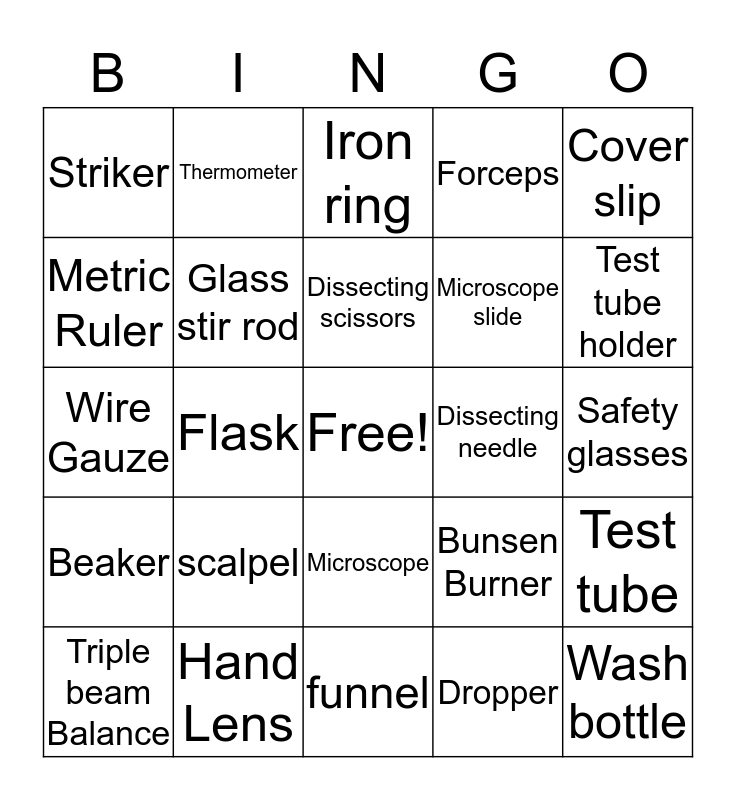 | B | I | N | G | O |
|---|---|---|---|---|
| Striker | Thermometer | Iron ring | Forceps | Cover slip |
| Metric Ruler | Glass stir rod | Dissecting scissors | Microscope slide | Test tube holder |
| Wire Gauze | Flask | Free! | Dissecting needle | Safety glasses |
| Beaker | scalpel | Microscope | Bunsen Burner | Test tube |
| Triple beam Balance | Hand Lens | funnel | Dropper | Wash bottle |